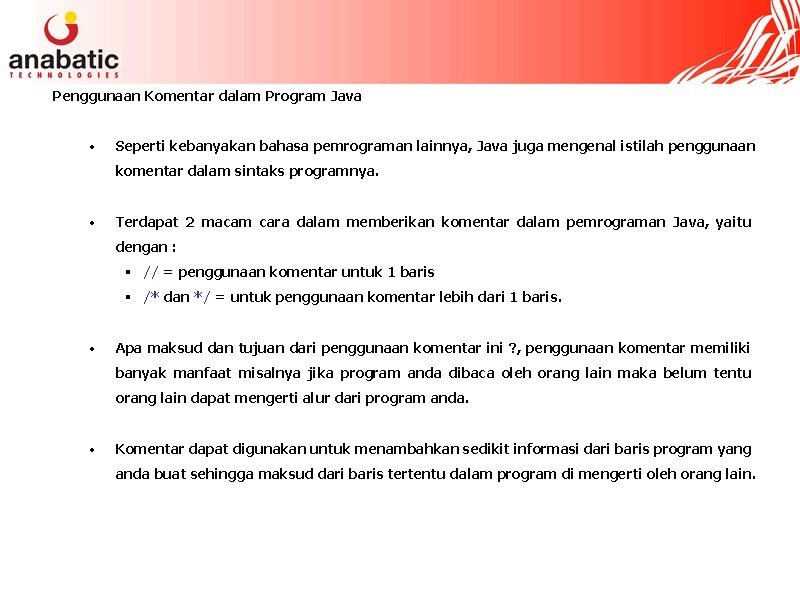 anabatic
TECHNOLOGIES

Penggunaan Komentar dalam Program Java

• Seperti kebanyakan bahasa pemrograman lainnya, Java juga mengenal istilah penggunaan komentar dalam sintaks programnya.

• Terdapat 2 macam cara dalam memberikan komentar dalam pemrograman Java, yaitu dengan :
 ▪ // = penggunaan komentar untuk 1 baris
 ▪ /* dan */ = untuk penggunaan komentar lebih dari 1 baris.

• Apa maksud dan tujuan dari penggunaan komentar ini ?, penggunaan komentar memiliki banyak manfaat misalnya jika program anda dibaca oleh orang lain maka belum tentu orang lain dapat mengerti alur dari program anda.

• Komentar dapat digunakan untuk menambahkan sedikit informasi dari baris program yang anda buat sehingga maksud dari baris tertentu dalam program di mengerti oleh orang lain.